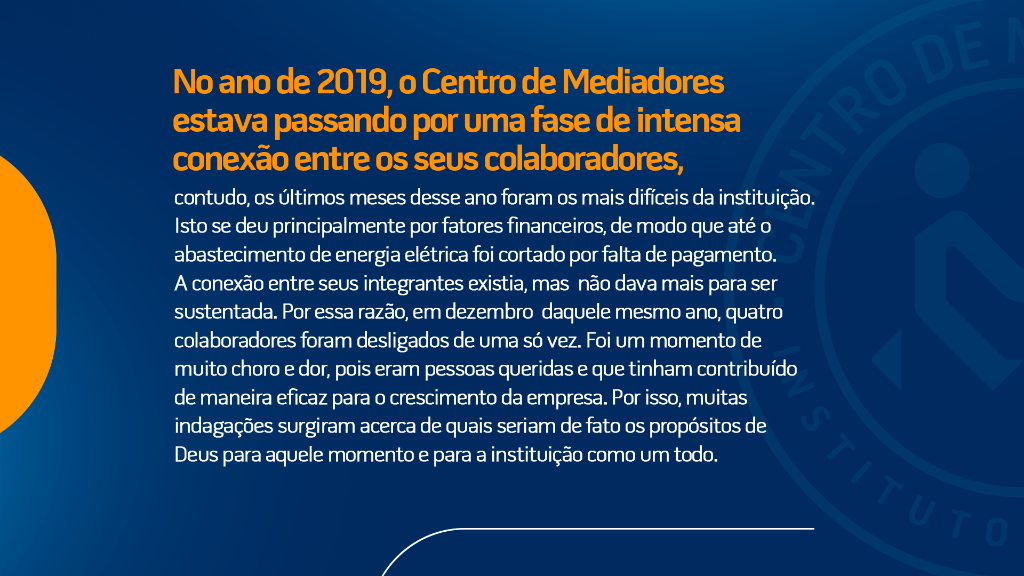 No ano de 2019, o Centro de Mediadores estava passando por uma fase de intensa conexão entre os seus colaboradores,

contudo, os últimos meses desse ano foram os mais difíceis da instituição. Isto se deu principalmente por fatores financeiros, de modo que até o abastecimento de energia elétrica foi cortado por falta de pagamento. A conexão entre seus integrantes existia, mas não dava mais para ser sustentada. Por essa razão, em dezembro daquele mesmo ano, quatro colaboradores foram desligados de uma só vez. Foi um momento de muito choro e dor, pois eram pessoas queridas e que tinham contribuído de maneira eficaz para o crescimento da empresa. Por isso, muitas indagações surgiram acerca de quais seriam de fato os propósitos de Deus para aquele momento e para a instituição como um todo.

CENTRO DE M INSTITUTO